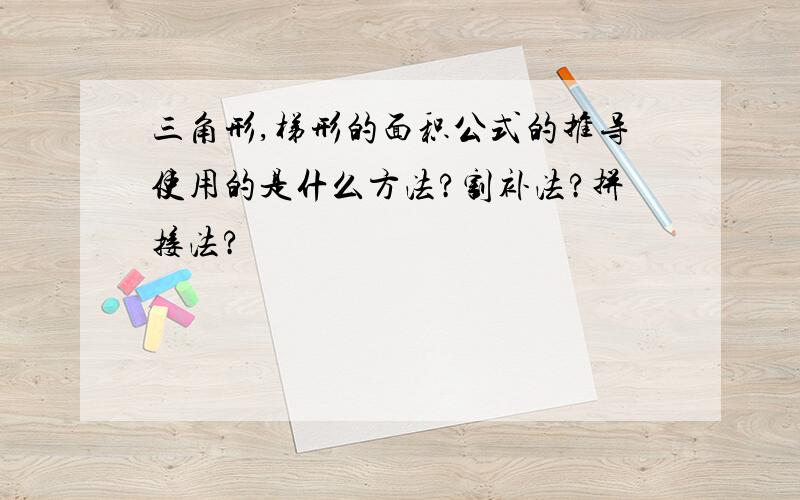 三角形,梯形的面积公式的推导使用的是什么方法?割补法?拼接法?